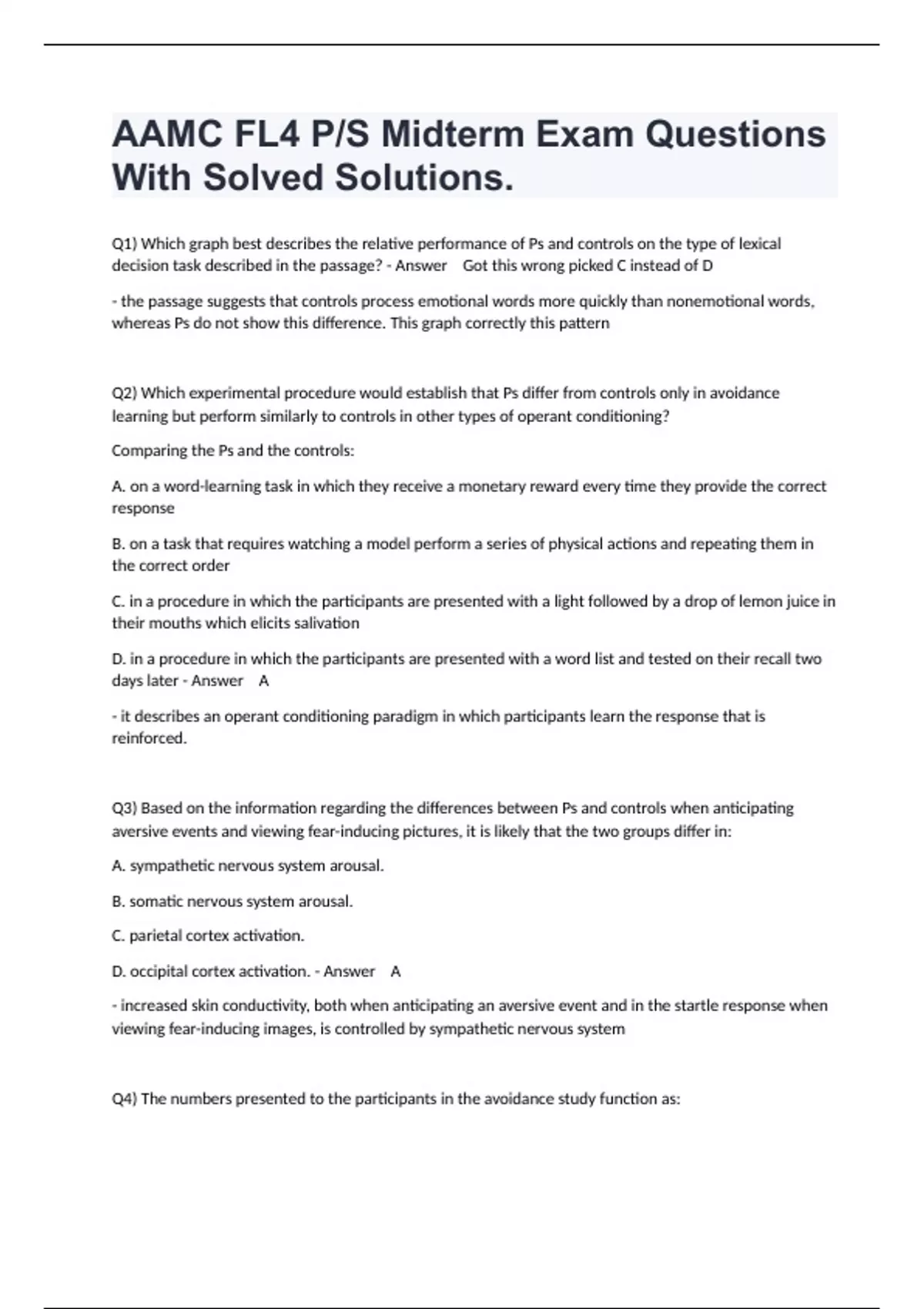 AAMC FL4 P/S Midterm Exam Questions With Solved Solutions.

Q1) Which graph best describes the relative performance of Ps and controls on the type of lexical decision task described in the passage? - Answer Got this wrong picked C instead of D

- the passage suggests that controls process emotional words more quickly than nonemotional words, whereas Ps do not show this difference. This graph correctly this pattern

Q2) Which experimental procedure would establish that Ps differ from controls only in avoidance learning but perform similarly to controls in other types of operant conditioning?

Comparing the Ps and the controls:

A. on a word-learning task in which they receive a monetary reward every time they provide the correct response

B. on a task that requires watching a model perform a series of physical actions and repeating them in the correct order

C. in a procedure in which the participants are presented with a light followed by a drop of lemon juice in their mouths which elicits salivation

D. in a procedure in which the participants are presented with a word list and tested on their recall two days later - Answer A

- it describes an operant conditioning paradigm in which participants learn the response that is reinforced.

Q3) Based on the information regarding the differences between Ps and controls when anticipating aversive events and viewing fear-inducing pictures, it is likely that the two groups differ in:

A. sympathetic nervous system arousal.

B. somatic nervous system arousal.

C. parietal cortex activation.

D. occipital cortex activation. - Answer A

- increased skin conductivity, both when anticipating an aversive event and in the startle response when viewing fear-inducing images, is controlled by sympathetic nervous system

Q4) The numbers presented to the participants in the avoidance study function as: